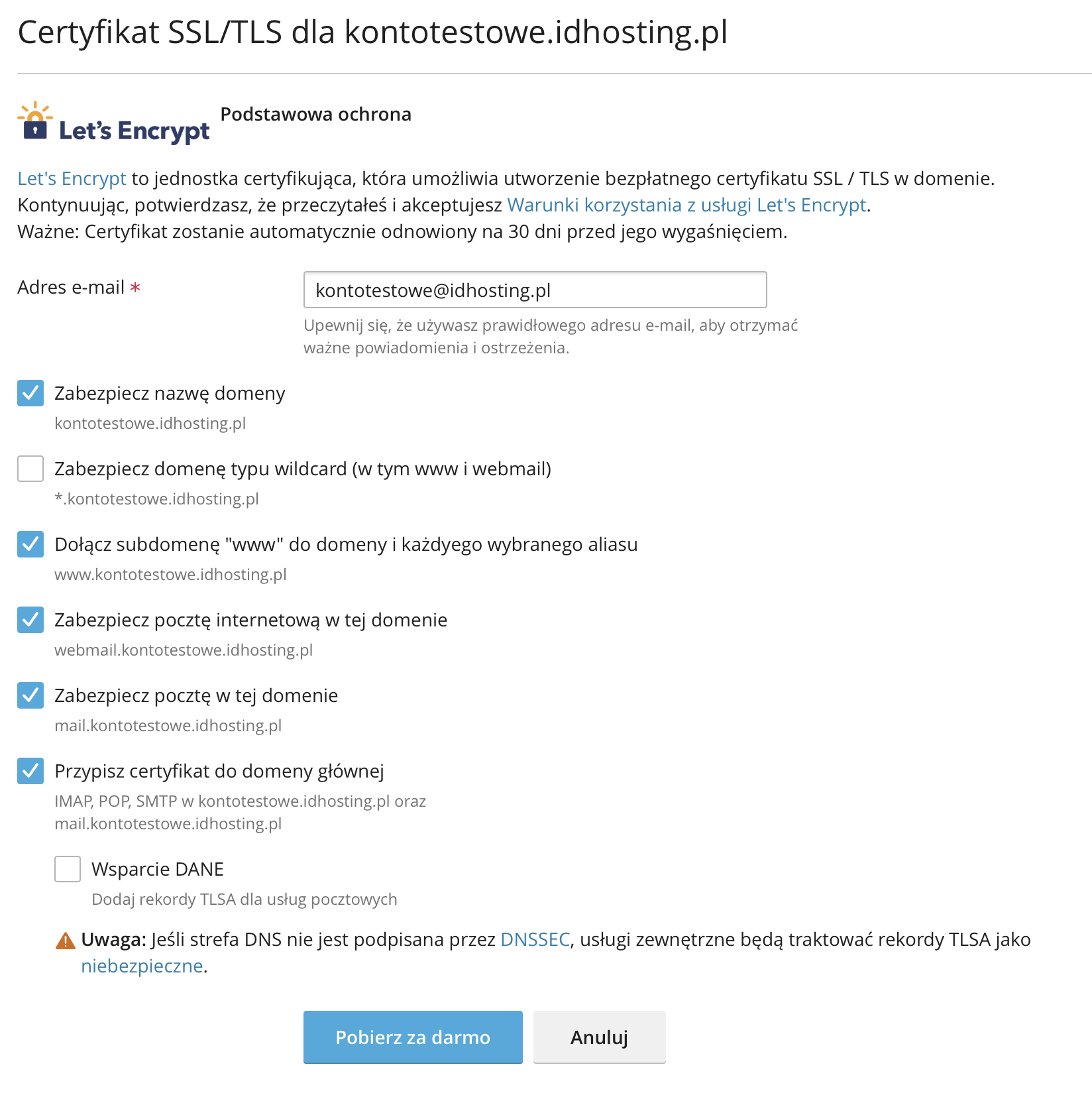 Certyfikat SSL/TLS dla kontotestowe.idhosting.pl

Let's Encrypt

Podstawowa ochrona

Let's Encrypt to jednostka certyfikująca, która umożliwia utworzenie bezpłatnego certyfikatu SSL / TLS w domenie.
Kontynuując, potwierdzasz, że przeczytałeś i akceptujesz Warunki korzystania z usługi Let's Encrypt.
Ważne: Certyfikat zostanie automatycznie odnowiony na 30 dni przed jego wygaśnięciem.

Adres e-mail *

kontotestowe@idhosting.pl

Upewnij się, że używasz prawidłowego adresu e-mail, aby otrzymać ważne powiadomienia i ostrzeżenia.

Zabezpiecz nazwę domeny
kontotestowe.idhosting.pl

Zabezpiecz domenę typu wildcard (w tym www i webmail)
*.kontotestowe.idhosting.pl

Dołącz subdomenę "www" do domeny i każdyego wybranego aliasu
www.kontotestowe.idhosting.pl

Zabezpiecz pocztę internetową w tej domenie
webmail.kontotestowe.idhosting.pl

Zabezpiecz pocztę w tej domenie
mail.kontotestowe.idhosting.pl

Przypisz certyfikat do domeny głównej
IMAP, POP, SMTP w kontotestowe.idhosting.pl oraz mail.kontotestowe.idhosting.pl

Wsparcie DANE
Dodaj rekordy TLSA dla usług pocztowych

Uwaga: Jeśli strefa DNS nie jest podpisana przez DNSSEC, usługi zewnętrzne będą traktować rekordy TLSA jako niebezpieczne.

Pobierz za darmo

Anuluj